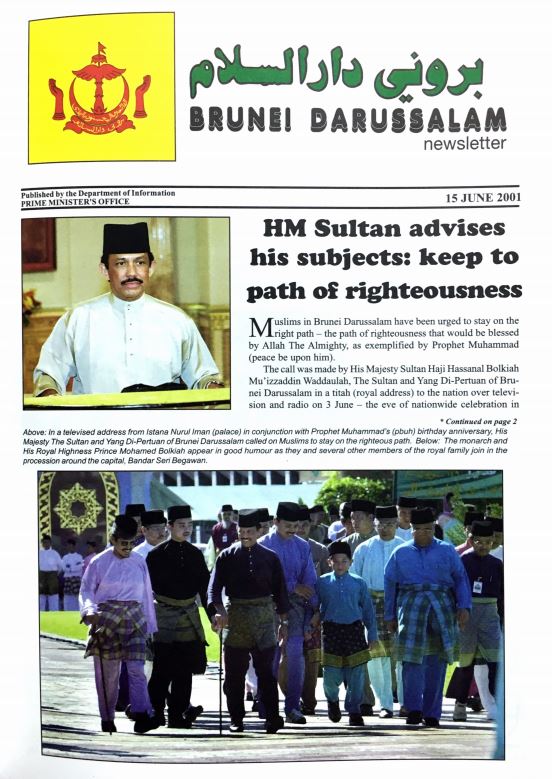 بروني دارالسلام
BRUNEI DARUSSALAM
newsletter

Published by the Department of Information
PRIME MINISTER'S OFFICE

15 JUNE 2001

HM Sultan advises his subjects: keep to path of righteousness

Muslims in Brunei Darussalam have been urged to stay on the right path – the path of righteousness that would be blessed by Allah The Almighty, as exemplified by Prophet Muhammad (peace be upon him).

The call was made by His Majesty Sultan Haji Hassanal Bolkiah Mu'izzaddin Waddaulah, The Sultan and Yang Di-Pertuan of Brunei Darussalam in a titah (royal address) to the nation over television and radio on 3 June – the eve of nationwide celebration in

* Continued on page 2

Above: In a televised address from Istana Nurul Iman (palace) in conjunction with Prophet Muhammad's (pbuh) birthday anniversary, His Majesty The Sultan and Yang Di-Pertuan of Brunei Darussalam called on Muslims to stay on the righteous path. Below: The monarch and His Royal Highness Prince Mohamed Bolkiah appear in good humour as they and several other members of the royal family join in the procession around the capital, Bandar Seri Begawan.